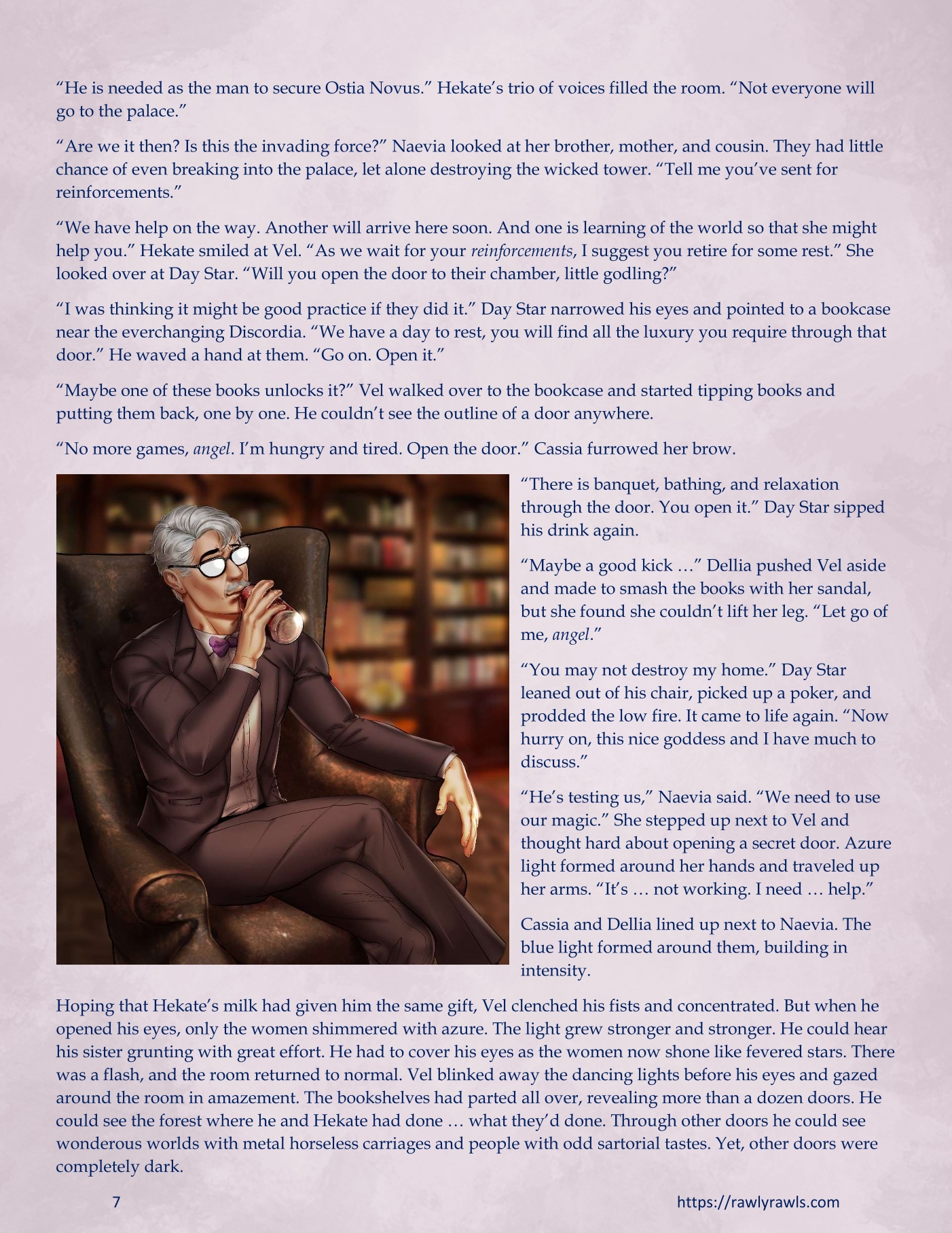 "He is needed as the man to secure Ostia Novus." Hekate's trio of voices filled the room. "Not everyone will go to the palace."

"Are we it then? Is this the invading force?" Naevia looked at her brother, mother, and cousin. They had little chance of even breaking into the palace, let alone destroying the wicked tower. "Tell me you've sent for reinforcements."

"We have help on the way. Another will arrive here soon. And one is learning of the world so that she might help you." Hekate smiled at Vel. "As we wait for your reinforcements, I suggest you retire for some rest." She looked over at Day Star. "Will you open the door to their chamber, little godling?"

"I was thinking it might be good practice if they did it." Day Star narrowed his eyes and pointed to a bookcase near the everchanging Discordia. "We have a day to rest, you will find all the luxury you require through that door." He waved a hand at them. "Go on. Open it."

"Maybe one of these books unlocks it?" Vel walked over to the bookcase and started tipping books and putting them back, one by one. He couldn't see the outline of a door anywhere.

"No more games, angel. I'm hungry and tired. Open the door." Cassia furrowed her brow.

"There is banquet, bathing, and relaxation through the door. You open it." Day Star sipped his drink again.

"Maybe a good kick …" Dellia pushed Vel aside and made to smash the books with her sandal, but she found she couldn't lift her leg. "Let go of me, angel."

"You may not destroy my home." Day Star leaned out of his chair, picked up a poker, and prodded the low fire. It came to life again. "Now hurry on, this nice goddess and I have much to discuss."

"He's testing us," Naevia said. "We need to use our magic." She stepped up next to Vel and thought hard about opening a secret door. Azure light formed around her hands and traveled up her arms. "It's … not working. I need … help."

Cassia and Dellia lined up next to Naevia. The blue light formed around them, building in intensity.

Hoping that Hekate's milk had given him the same gift, Vel clenched his fists and concentrated. But when he opened his eyes, only the women shimmered with azure. The light grew stronger and stronger. He could hear his sister grunting with great effort. He had to cover his eyes as the women now shone like fevered stars. There was a flash, and the room returned to normal. Vel blinked away the dancing lights before his eyes and gazed around the room in amazement. The bookshelves had parted all over, revealing more than a dozen doors. He could see the forest where he and Hekate had done … what they'd done. Through other doors he could see wonderous worlds with metal horseless carriages and people with odd sartorial tastes. Yet, other doors were completely dark.

7

https://rawlyrawls.com